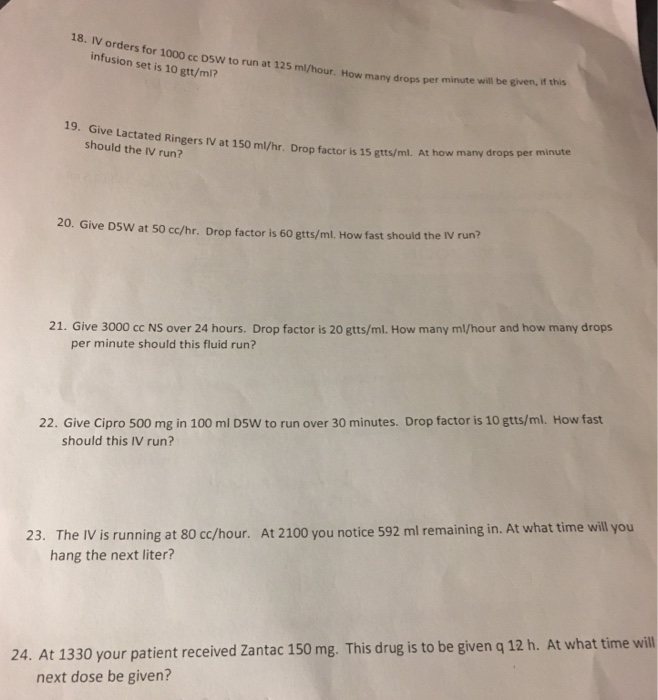 18. IV orders for 1000 cc D5W to run at 125 ml/hour. How many drops per minute will be given, if this infusion set is 10 gtt/ml?

19. Give Lactated Ringers IV at 150 ml/hr. Drop factor is 15 gtts/ml. At how many drops per minute should the IV run?

20. Give D5W at 50 cc/hr. Drop factor is 60 gtts/ml. How fast should the IV run?

21. Give 3000 cc NS over 24 hours. Drop factor is 20 gtts/ml. How many ml/hour and how many drops per minute should this fluid run?

22. Give Cipro 500 mg in 100 ml D5W to run over 30 minutes. Drop factor is 10 gtts/ml. How fast should this IV run?

23. The IV is running at 80 cc/hour. At 2100 you notice 592 ml remaining in. At what time will you hang the next liter?

24. At 1330 your patient received Zantac 150 mg. This drug is to be given q 12 h. At what time will next dose be given?